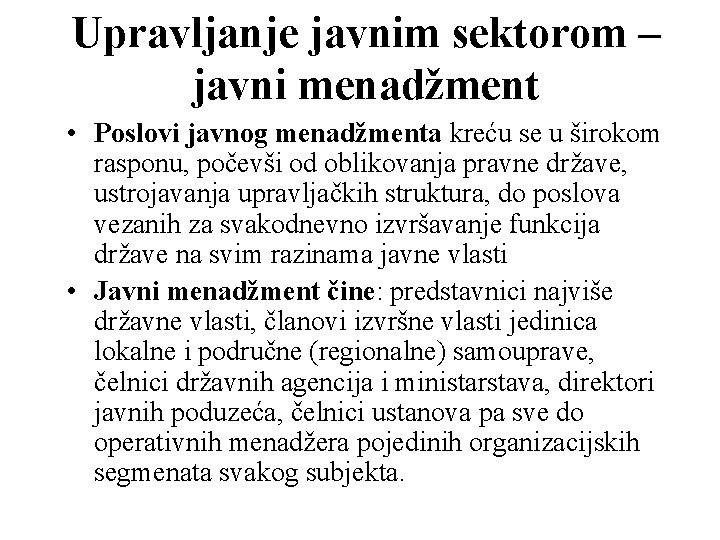 Upravljanje javnim sektorom – javni menadžment

• Poslovi javnog menadžmenta kreću se u širokom rasponu, počevši od oblikovanja pravne države, ustrojavanja upravljačkih struktura, do poslova vezanih za svakodnevno izvršavanje funkcija države na svim razinama javne vlasti

• Javni menadžment čine: predstavnici najviše državne vlasti, članovi izvršne vlasti jedinica lokalne i područne (regionalne) samouprave, čelnici državnih agencija i ministarstava, direktori javnih poduzeća, čelnici ustanova pa sve do operativnih menadžera pojedinih organizacijskih segmenata svakog subjekta.